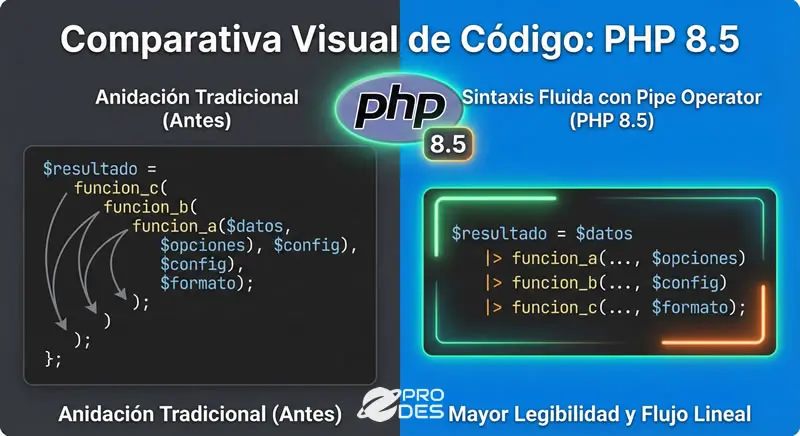 Comparativa Visual de Código: PHP 8.5

Anidación Tradicional (Antes)

php 8.5

Sintaxis Fluida con Pipe Operator (PHP 8.5)

$resultado =
    funcion_c(
        funcion_b(
            funcion_a($datos,
                $opciones), $config),
                $config),
                $formato);
            );
        )
    );
};

$resultado = $datos
    |> funcion_a(..., $opciones)
    |> funcion_b(..., $config)
    |> funcion_c(..., $formato);

Anidación Tradicional (Antes)

PRO DES

Mayor Legibilidad y Flujo Lineal